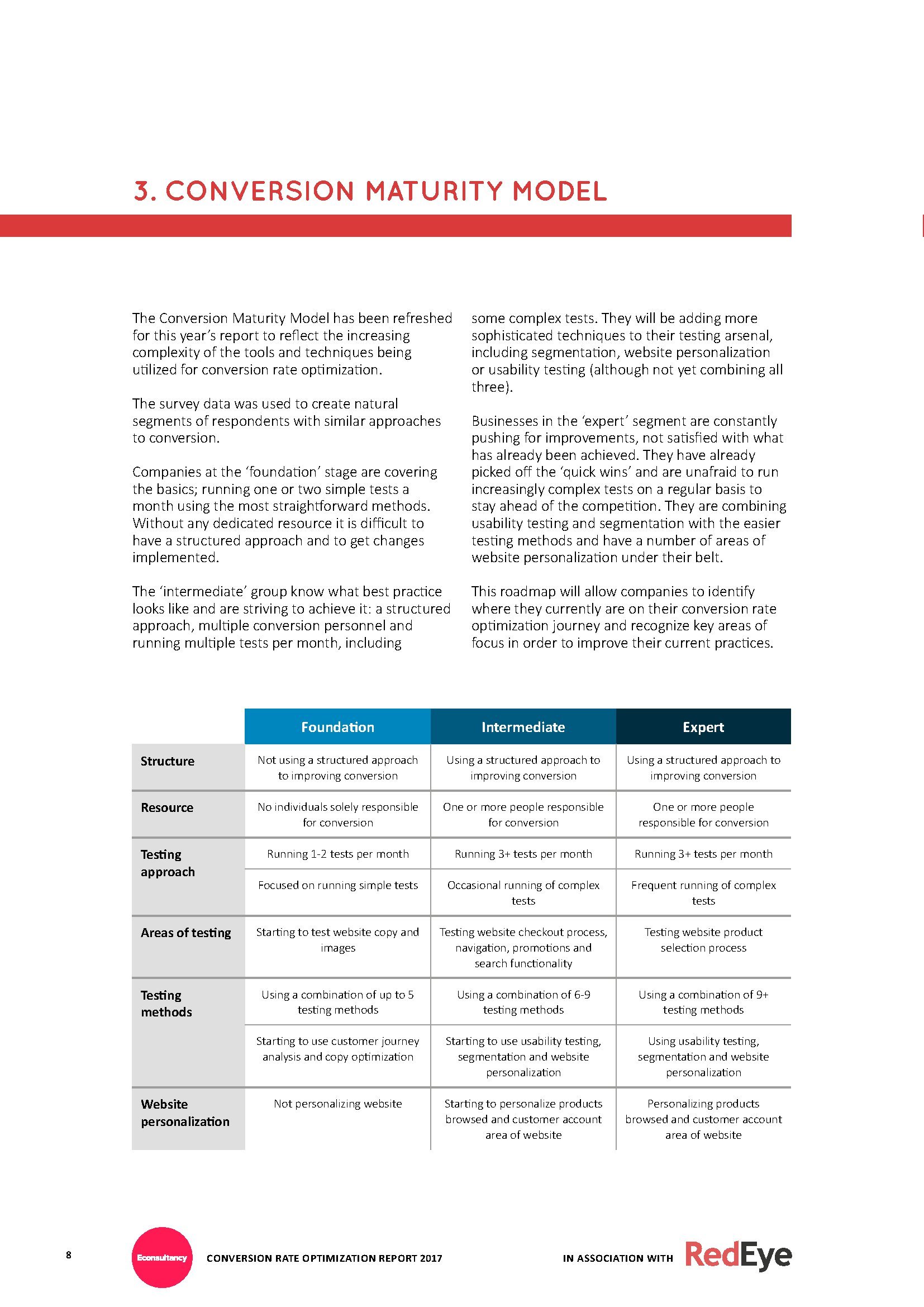 3. CONVERSION MATURITY MODEL

The Conversion Maturity Model has been refreshed for this year's report to reflect the increasing complexity of the tools and techniques being utilized for conversion rate optimization.

The survey data was used to create natural segments of respondents with similar approaches to conversion.

Companies at the 'foundation' stage are covering the basics; running one or two simple tests a month using the most straightforward methods. Without any dedicated resource it is difficult to have a structured approach and to get changes implemented.

The 'intermediate' group know what best practice looks like and are striving to achieve it: a structured approach, multiple conversion personnel and running multiple tests per month, including some complex tests. They will be adding more sophisticated techniques to their testing arsenal, including segmentation, website personalization or usability testing (although not yet combining all three).

Businesses in the 'expert' segment are constantly pushing for improvements, not satisfied with what has already been achieved. They have already picked off the 'quick wins' and are unafraid to run increasingly complex tests on a regular basis to stay ahead of the competition. They are combining usability testing and segmentation with the easier testing methods and have a number of areas of website personalization under their belt.

This roadmap will allow companies to identify where they currently are on their conversion rate optimization journey and recognize key areas of focus in order to improve their current practices.

| | Foundation | Intermediate | Expert |
|---|---|---|---|
| Structure | Not using a structured approach to improving conversion | Using a structured approach to improving conversion | Using a structured approach to improving conversion |
| Resource | No individuals solely responsible for conversion | One or more people responsible for conversion | One or more people responsible for conversion |
| Testing approach | Running 1-2 tests per month | Running 3+ tests per month | Running 3+ tests per month |
| | Focused on running simple tests | Occasional running of complex tests | Frequent running of complex tests |
| Areas of testing | Starting to test website copy and images | Testing website checkout process, navigation, promotions and search functionality | Testing website product selection process |
| Testing methods | Using a combination of up to 5 testing methods | Using a combination of 6-9 testing methods | Using a combination of 9+ testing methods |
| | Starting to use customer journey analysis and copy optimization | Starting to use usability testing, segmentation and website personalization | Using usability testing, segmentation and website personalization |
| Website personalization | Not personalizing website | Starting to personalize products browsed and customer account area of website | Personalizing products browsed and customer account area of website |

8 Econsultancy CONVERSION RATE OPTIMIZATION REPORT 2017 IN ASSOCIATION WITH RedEye